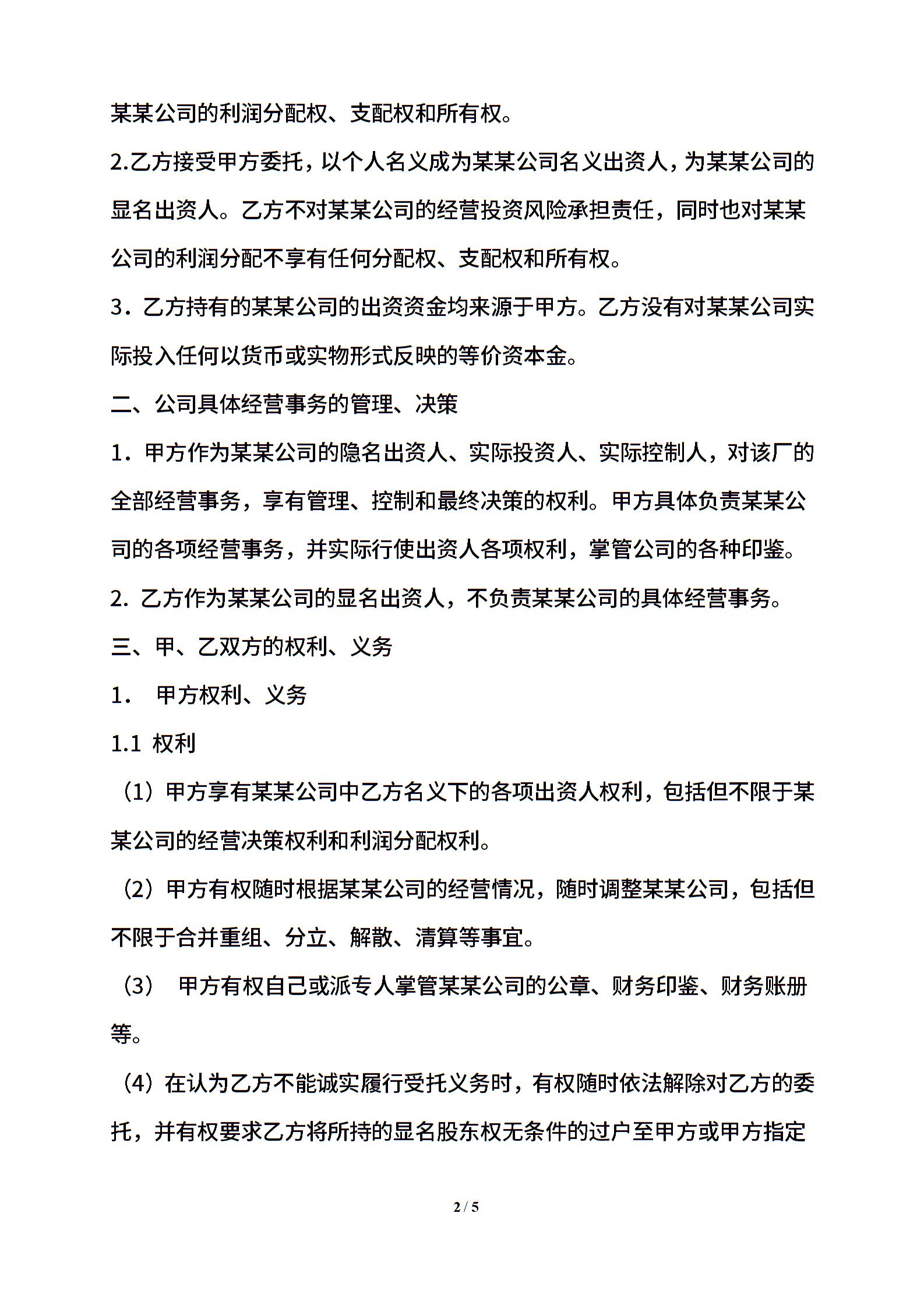 某某公司的利润分配权、支配权和所有权。

2.乙方接受甲方委托，以个人名义成为某某公司名义出资人，为某某公司的显名出资人。乙方不对某某公司的经营投资风险承担责任，同时也对某某公司的利润分配不享有任何分配权、支配权和所有权。

3．乙方持有的某某公司的出资资金均来源于甲方。乙方没有对某某公司实际投入任何以货币或实物形式反映的等价资本金。

二、公司具体经营事务的管理、决策

1．甲方作为某某公司的隐名出资人、实际投资人、实际控制人，对该厂的全部经营事务，享有管理、控制和最终决策的权利。甲方具体负责某某公司的各项经营事务，并实际行使出资人各项权利，掌管公司的各种印鉴。

2. 乙方作为某某公司的显名出资人，不负责某某公司的具体经营事务。

三、甲、乙双方的权利、义务

1.　甲方权利、义务

1.1 权利

（1）甲方享有某某公司中乙方名义下的各项出资人权利，包括但不限于某某公司的经营决策权利和利润分配权利。

（2）甲方有权随时根据某某公司的经营情况，随时调整某某公司，包括但不限于合并重组、分立、解散、清算等事宜。

（3）　甲方有权自己或派专人掌管某某公司的公章、财务印鉴、财务账册等。

（4）在认为乙方不能诚实履行受托义务时，有权随时依法解除对乙方的委托，并有权要求乙方将所持的显名股东权无条件的过户至甲方或甲方指定

2 / 5